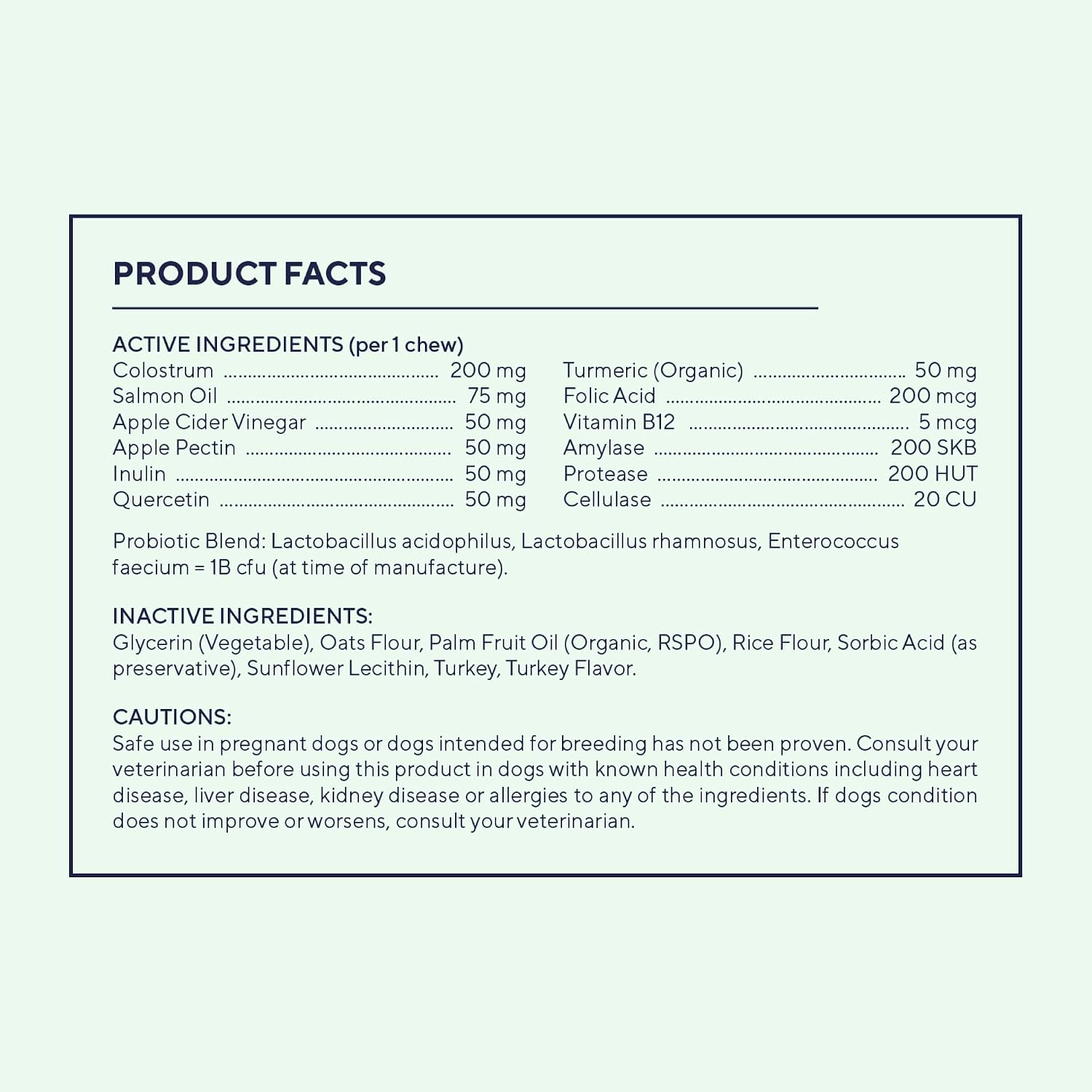 PRODUCT FACTS

ACTIVE INGREDIENTS (per 1 chew)
Colostrum 200 mg
Salmon Oil 75 mg
Apple Cider Vinegar 50 mg
Apple Pectin 50 mg
Inulin 50 mg
Quercetin 50 mg

Turmeric (Organic) 50 mg
Folic Acid 200 mcg
Vitamin B12 5 mcg
Amylase 200 SKB
Protease 200 HUT
Cellulase 20 CU

Probiotic Blend: Lactobacillus acidophilus, Lactobacillus rhamnosus, Enterococcus faecium = 1B cfu (at time of manufacture).

INACTIVE INGREDIENTS:
Glycerin (Vegetable), Oats Flour, Palm Fruit Oil (Organic, RSPO), Rice Flour, Sorbic Acid (as preservative), Sunflower Lecithin, Turkey, Turkey Flavor.

CAUTIONS:
Safe use in pregnant dogs or dogs intended for breeding has not been proven. Consult your veterinarian before using this product in dogs with known health conditions including heart disease, liver disease, kidney disease or allergies to any of the ingredients. If dogs condition does not improve or worsens, consult your veterinarian.